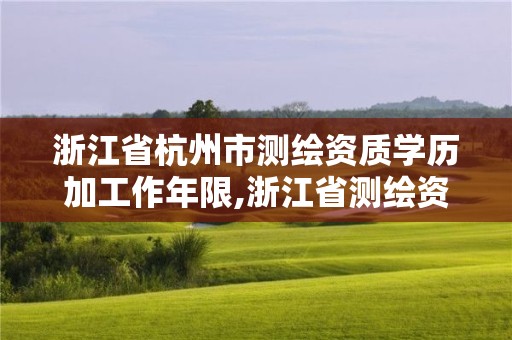 浙江省杭州市测绘资质学历加工作年限,浙江省测绘资